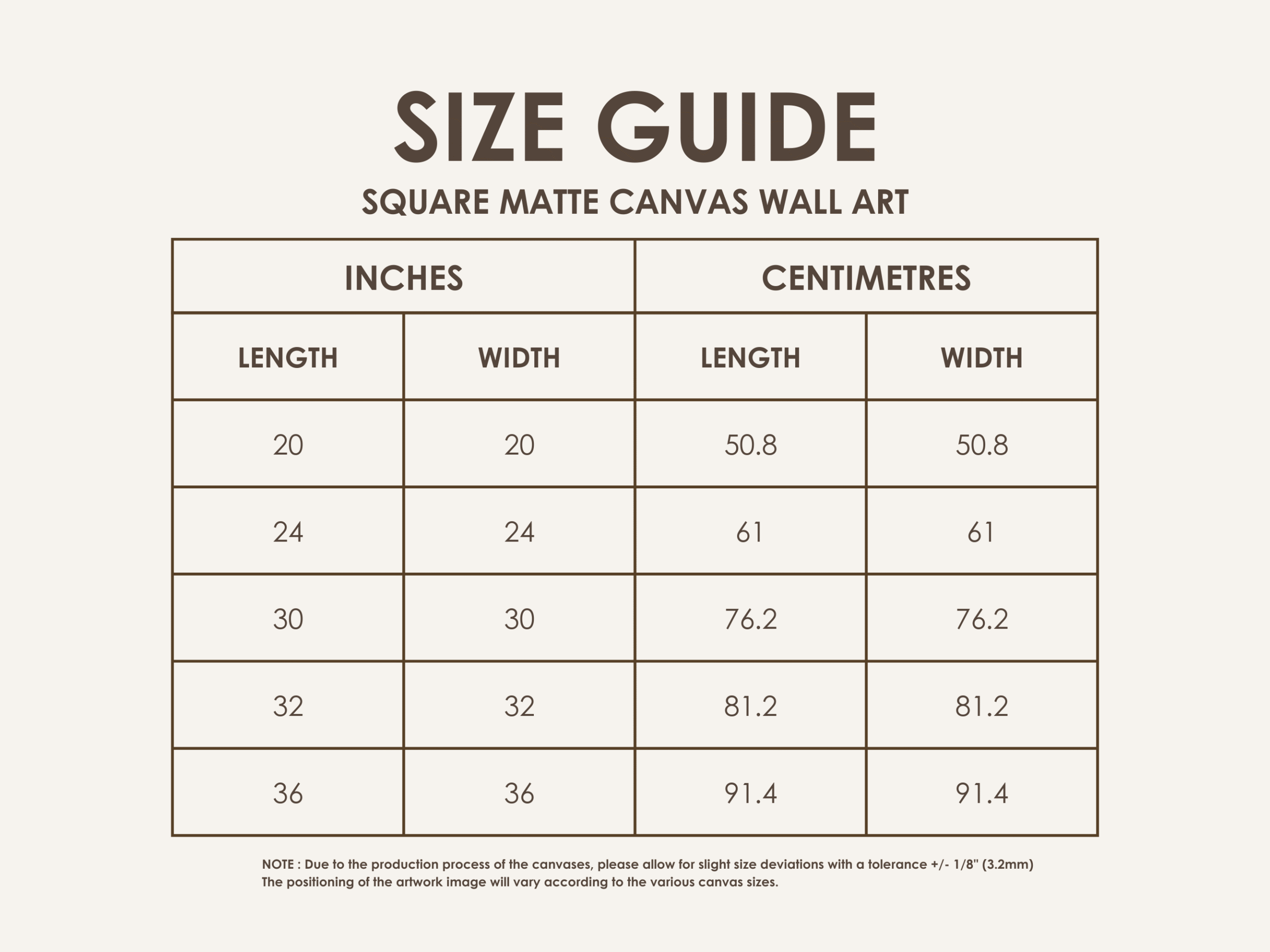 SIZE GUIDE

SQUARE MATTE CANVAS WALL ART

| INCHES | | CENTIMETRES | |
|---|---|---|---|
| LENGTH | WIDTH | LENGTH | WIDTH |
| 20 | 20 | 50.8 | 50.8 |
| 24 | 24 | 61 | 61 |
| 30 | 30 | 76.2 | 76.2 |
| 32 | 32 | 81.2 | 81.2 |
| 36 | 36 | 91.4 | 91.4 |

NOTE : Due to the production process of the canvases, please allow for slight size deviations with a tolerance +/- 1/8" (3.2mm)
The positioning of the artwork image will vary according to the various canvas sizes.